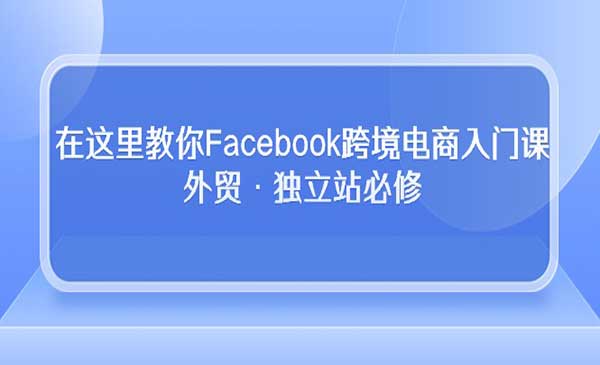 在这里教你Facebook跨境电商入门课
外贸 · 独立站必修